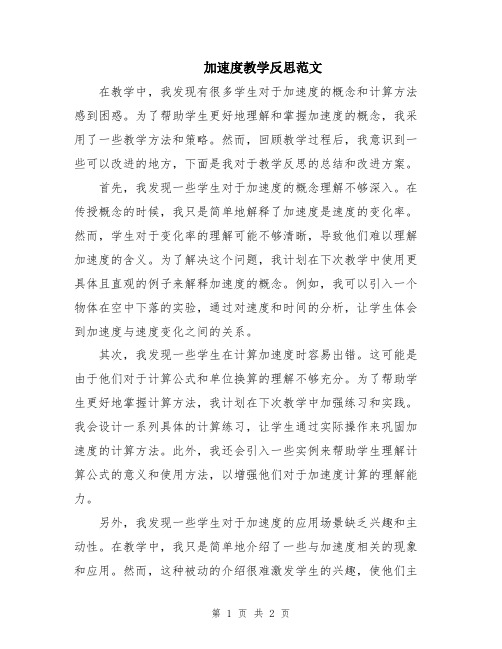 加速度教学反思范文

在教学中，我发现有很多学生对于加速度的概念和计算方法感到困惑。为了帮助学生更好地理解和掌握加速度的概念，我采用了一些教学方法和策略。然而，回顾教学过程后，我意识到一些可以改进的地方，下面是我对于教学反思的总结和改进方案。

首先，我发现一些学生对于加速度的概念理解不够深入。在传授概念的时候，我只是简单地解释了加速度是速度的变化率。然而，学生对于变化率的理解可能不够清晰，导致他们难以理解加速度的含义。为了解决这个问题，我计划在下次教学中使用更具体且直观的例子来解释加速度的概念。例如，我可以引入一个物体在空中下落的实验，通过对速度和时间的分析，让学生体会到加速度与速度变化之间的关系。

其次，我发现一些学生在计算加速度时容易出错。这可能是由于他们对于计算公式和单位换算的理解不够充分。为了帮助学生更好地掌握计算方法，我计划在下次教学中加强练习和实践。我会设计一系列具体的计算练习，让学生通过实际操作来巩固加速度的计算方法。此外，我还会引入一些实例来帮助学生理解计算公式的意义和使用方法，以增强他们对于加速度计算的理解能力。

另外，我发现一些学生对于加速度的应用场景缺乏兴趣和主动性。在教学中，我只是简单地介绍了一些与加速度相关的现象和应用。然而，这种被动的介绍很难激发学生的兴趣，使他们主

第 1 页 共 2 页